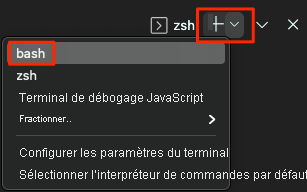 zsh

bash
zsh
Terminal de débogage JavaScript
Fractionner..
Configurer les paramètres du terminal
Sélectionner l'interpréteur de commandes par défaut